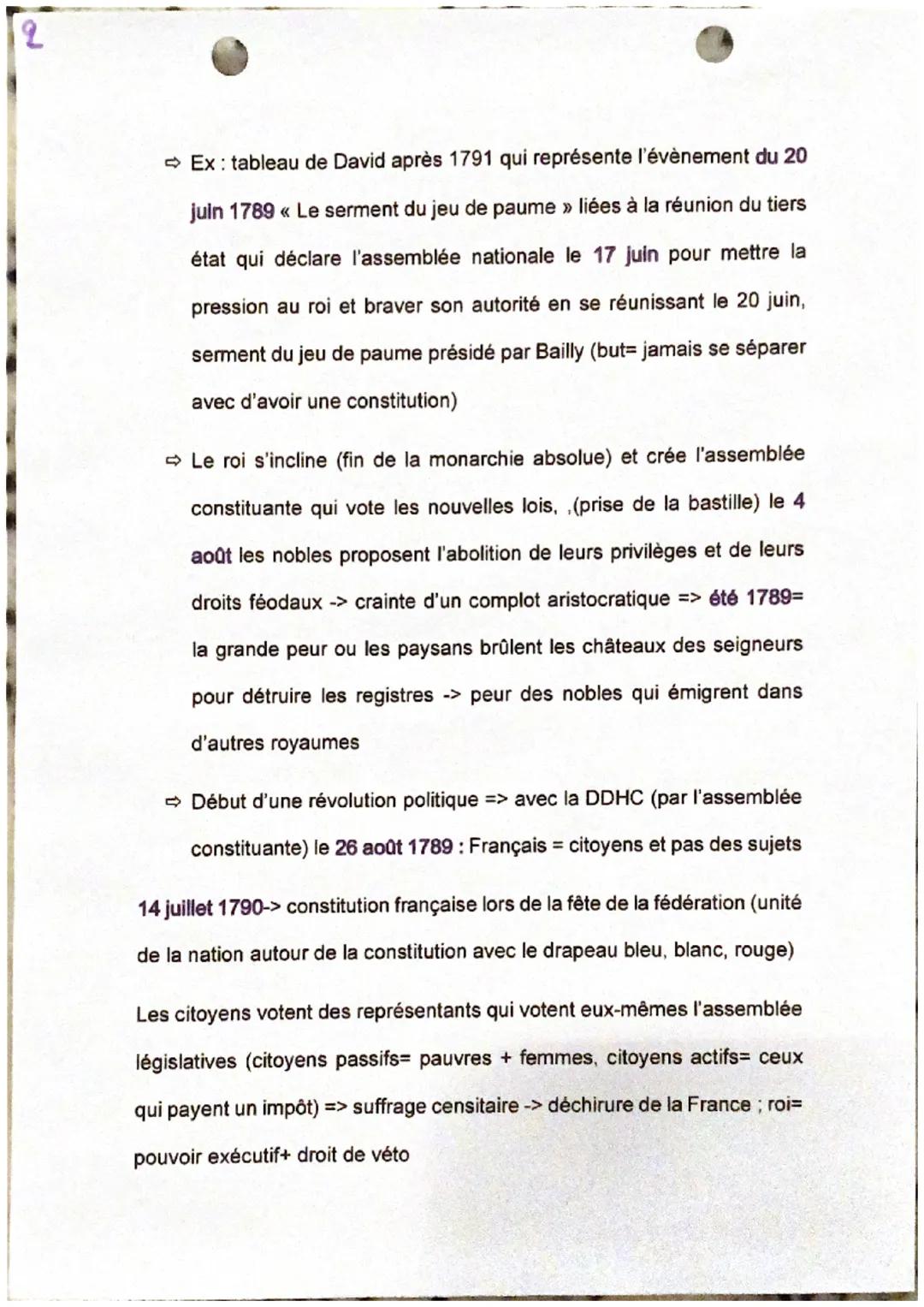 2

⇨ Ex : tableau de David après 1791 qui représente l'évènement du 20 juin 1789 « Le serment du jeu de paume » liées à la réunion du tiers état qui déclare l'assemblée nationale le 17 juin pour mettre la pression au roi et braver son autorité en se réunissant le 20 juin, serment du jeu de paume présidé par Bailly (but= jamais se séparer avec d'avoir une constitution)

⇨ Le roi s'incline (fin de la monarchie absolue) et crée l'assemblée constituante qui vote les nouvelles lois, ,(prise de la bastille) le 4 août les nobles proposent l'abolition de leurs privilèges et de leurs droits féodaux -> crainte d'un complot aristocratique => été 1789= la grande peur ou les paysans brûlent les châteaux des seigneurs pour détruire les registres -> peur des nobles qui émigrent dans d'autres royaumes

⇨ Début d'une révolution politique => avec la DDHC (par l'assemblée constituante) le 26 août 1789 : Français = citoyens et pas des sujets

14 juillet 1790-> constitution française lors de la fête de la fédération (unité de la nation autour de la constitution avec le drapeau bleu, blanc, rouge)

Les citoyens votent des représentants qui votent eux-mêmes l'assemblée législatives (citoyens passifs= pauvres + femmes, citoyens actifs= ceux qui payent un impôt) => suffrage censitaire -> déchirure de la France ; roi= pouvoir exécutif+ droit de véto